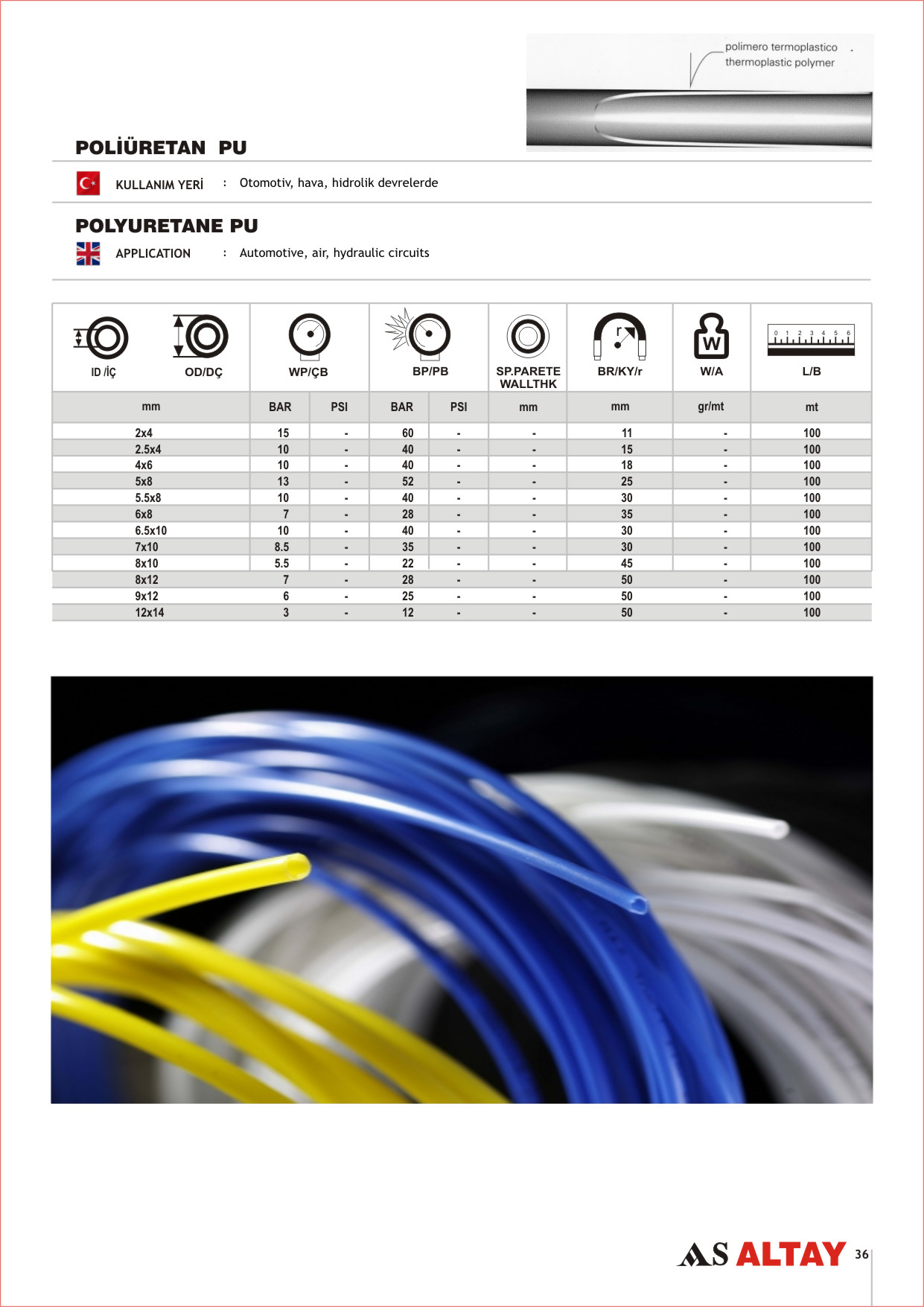 polimero termoplastico
thermoplastic polymer

POLİÜRETAN PU

KULLANIM YERİ : Otomotiv, hava, hidrolik devrelerde

POLYURETANE PU

APPLICATION : Automotive, air, hydraulic circuits

| ID /İÇ OD/DÇ | WP/ÇB | | BP/PB | | SP.PARETE WALLTHK | BR/KY/r | W/A | L/B |
|---|---|---|---|---|---|---|---|---|
| mm | BAR | PSI | BAR | PSI | mm | mm | gr/mt | mt |
| 2x4 | 15 | - | 60 | - | - | 11 | - | 100 |
| 2.5x4 | 10 | - | 40 | - | - | 15 | - | 100 |
| 4x6 | 10 | - | 40 | - | - | 18 | - | 100 |
| 5x8 | 13 | - | 52 | - | - | 25 | - | 100 |
| 5.5x8 | 10 | - | 40 | - | - | 30 | - | 100 |
| 6x8 | 7 | - | 28 | - | - | 35 | - | 100 |
| 6.5x10 | 10 | - | 40 | - | - | 30 | - | 100 |
| 7x10 | 8.5 | - | 35 | - | - | 30 | - | 100 |
| 8x10 | 5.5 | - | 22 | - | - | 45 | - | 100 |
| 8x12 | 7 | - | 28 | - | - | 50 | - | 100 |
| 9x12 | 6 | - | 25 | - | - | 50 | - | 100 |
| 12x14 | 3 | - | 12 | - | - | 50 | - | 100 |

AS ALTAY 36